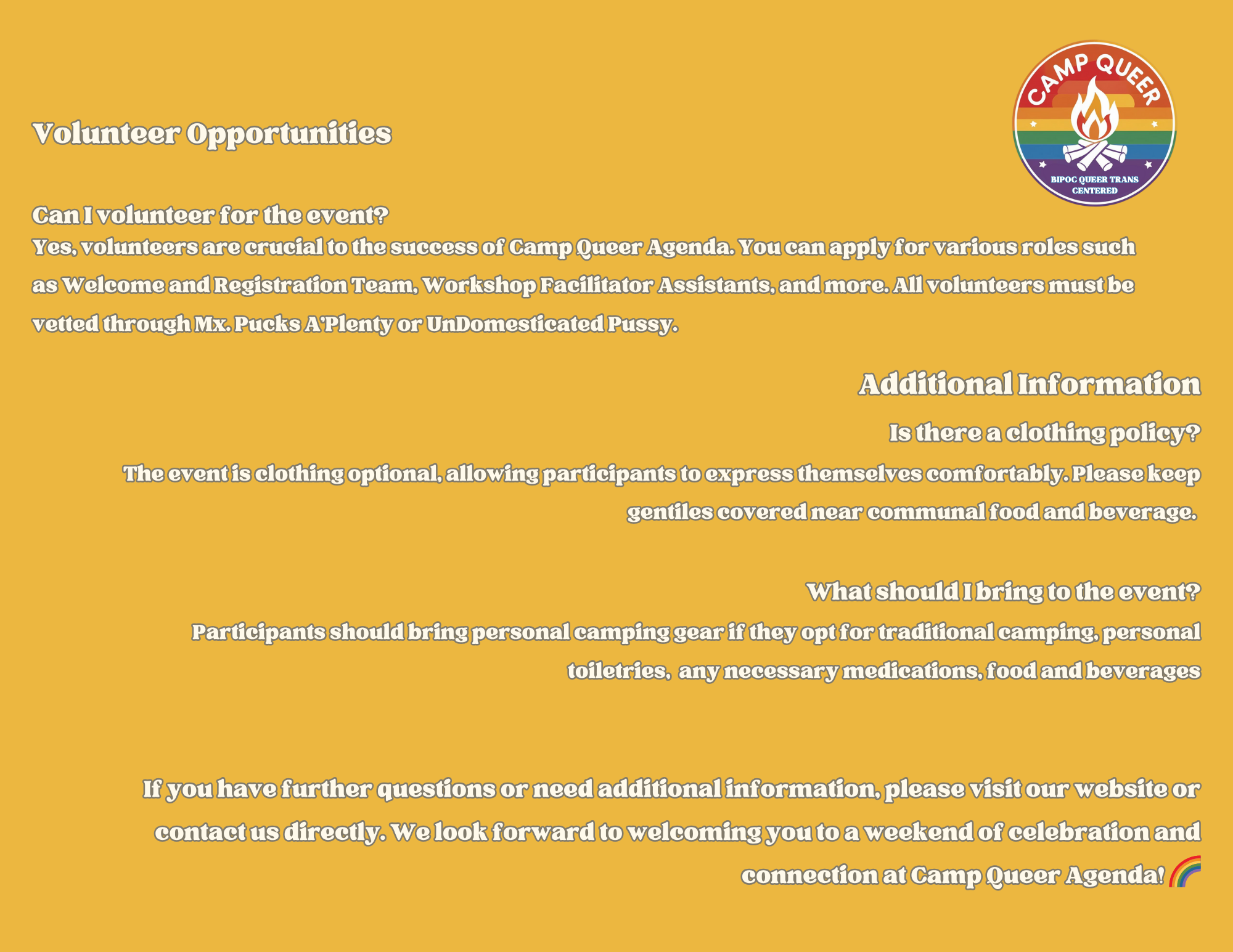 CAMP QUEER
BIPOC QUEER TRANS CENTERED

Volunteer Opportunities

Can I volunteer for the event?
Yes, volunteers are crucial to the success of Camp Queer Agenda. You can apply for various roles such as Welcome and Registration Team, Workshop Facilitator Assistants, and more. All volunteers must be vetted through Mx. Pucks A'Plenty or UnDomesticated Pussy.

Additional Information

Is there a clothing policy?
The event is clothing optional, allowing participants to express themselves comfortably. Please keep gentiles covered near communal food and beverage.

What should I bring to the event?
Participants should bring personal camping gear if they opt for traditional camping, personal toiletries, any necessary medications, food and beverages

If you have further questions or need additional information, please visit our website or contact us directly. We look forward to welcoming you to a weekend of celebration and connection at Camp Queer Agenda! 🌈